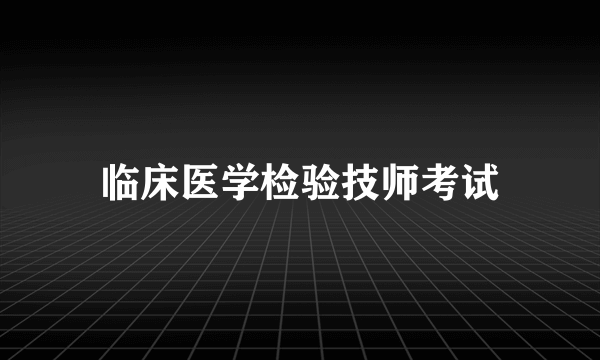 临床医学检验技师考试